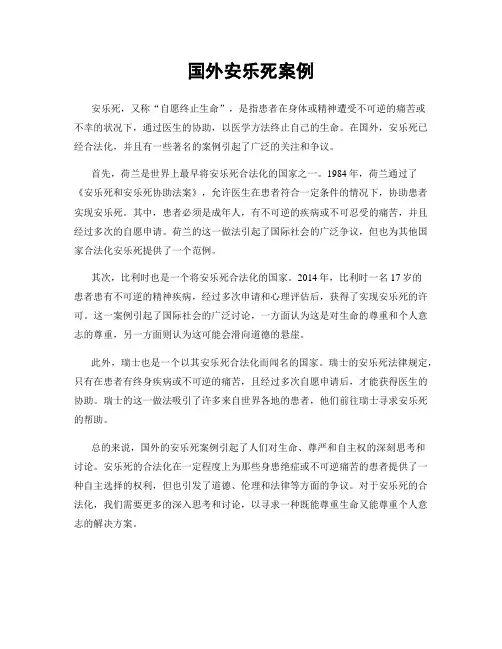 国外安乐死案例

安乐死，又称“自愿终止生命”，是指患者在身体或精神遭受不可逆的痛苦或不幸的状况下，通过医生的协助，以医学方法终止自己的生命。在国外，安乐死已经合法化，并且有一些著名的案例引起了广泛的关注和争议。

首先，荷兰是世界上最早将安乐死合法化的国家之一。1984年，荷兰通过了《安乐死和安乐死协助法案》，允许医生在患者符合一定条件的情况下，协助患者实现安乐死。其中，患者必须是成年人，有不可逆的疾病或不可忍受的痛苦，并且经过多次的自愿申请。荷兰的这一做法引起了国际社会的广泛争议，但也为其他国家合法化安乐死提供了一个范例。

其次，比利时也是一个将安乐死合法化的国家。2014年，比利时一名17岁的患者患有不可逆的精神疾病，经过多次申请和心理评估后，获得了实现安乐死的许可。这一案例引起了国际社会的广泛讨论，一方面认为这是对生命的尊重和个人意志的尊重，另一方面则认为这可能会滑向道德的悬崖。

此外，瑞士也是一个以其安乐死合法化而闻名的国家。瑞士的安乐死法律规定，只有在患者有终身疾病或不可逆的痛苦，且经过多次自愿申请后，才能获得医生的协助。瑞士的这一做法吸引了许多来自世界各地的患者，他们前往瑞士寻求安乐死的帮助。

总的来说，国外的安乐死案例引起了人们对生命、尊严和自主权的深刻思考和讨论。安乐死的合法化在一定程度上为那些身患绝症或不可逆痛苦的患者提供了一种自主选择的权利，但也引发了道德、伦理和法律等方面的争议。对于安乐死的合法化，我们需要更多的深入思考和讨论，以寻求一种既能尊重生命又能尊重个人意志的解决方案。